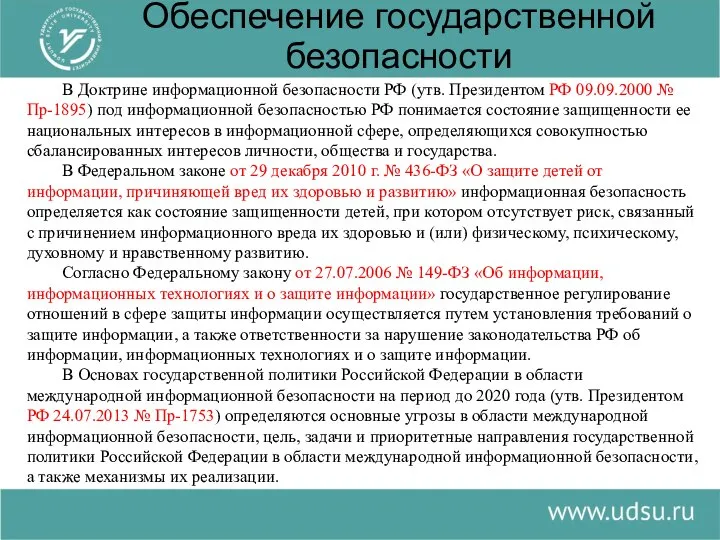 Обеспечение государственной безопасности

В Доктрине информационной безопасности РФ (утв. Президентом РФ 09.09.2000 № Пр-1895) под информационной безопасностью РФ понимается состояние защищенности ее национальных интересов в информационной сфере, определяющихся совокупностью сбалансированных интересов личности, общества и государства.

В Федеральном законе от 29 декабря 2010 г. № 436-ФЗ «О защите детей от информации, причиняющей вред их здоровью и развитию» информационная безопасность определяется как состояние защищенности детей, при котором отсутствует риск, связанный с причинением информационного вреда их здоровью и (или) физическому, психическому, духовному и нравственному развитию.

Согласно Федеральному закону от 27.07.2006 № 149-ФЗ «Об информации, информационных технологиях и о защите информации» государственное регулирование отношений в сфере защиты информации осуществляется путем установления требований о защите информации, а также ответственности за нарушение законодательства РФ об информации, информационных технологиях и о защите информации.

В Основах государственной политики Российской Федерации в области международной информационной безопасности на период до 2020 года (утв. Президентом РФ 24.07.2013 № Пр-1753) определяются основные угрозы в области международной информационной безопасности, цель, задачи и приоритетные направления государственной политики Российской Федерации в области международной информационной безопасности, а также механизмы их реализации.

www.udsu.ru